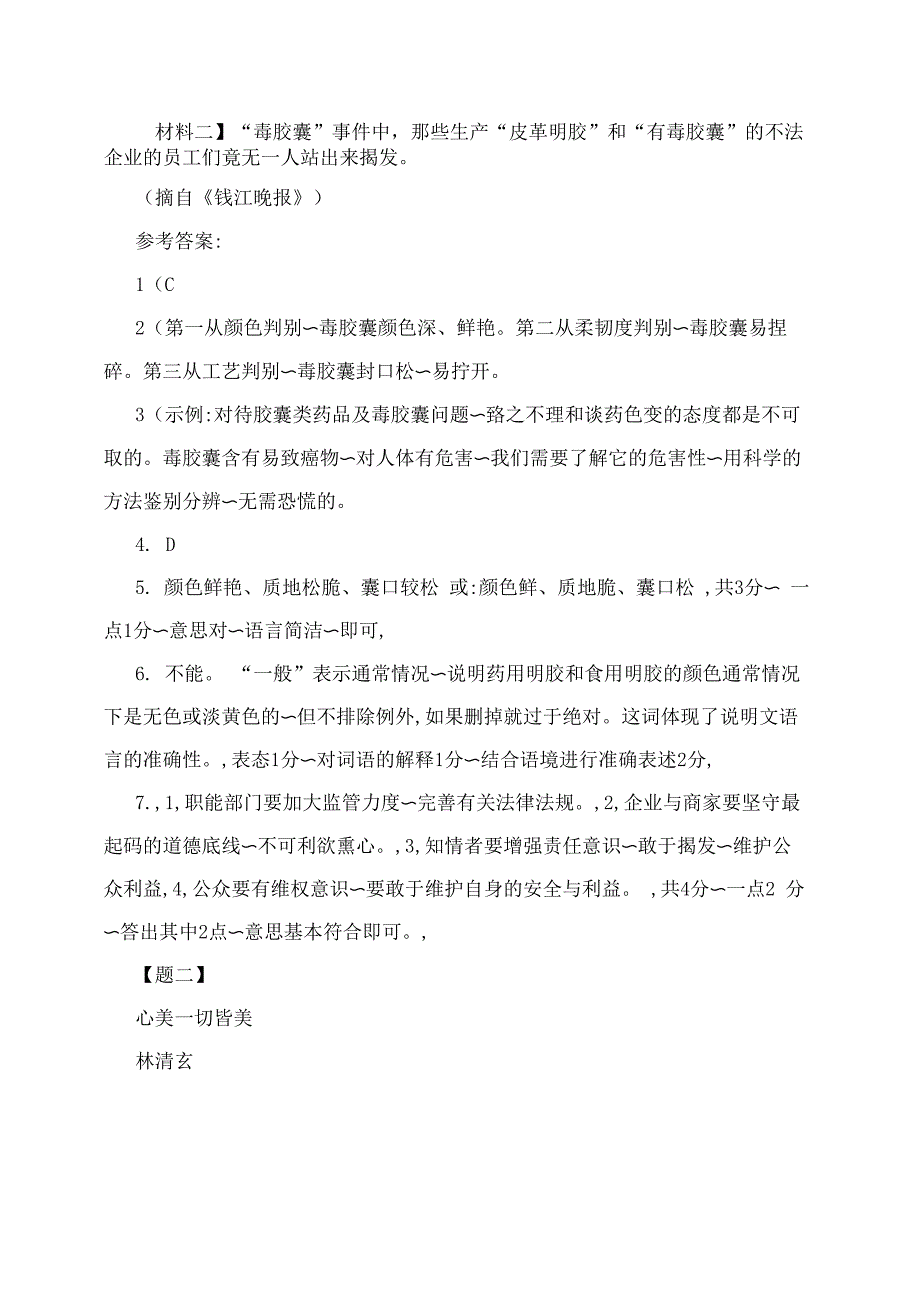 材料二】“毒胶囊”事件中，那些生产“皮革明胶”和“有毒胶囊”的不法企业的员工们竟无一人站出来揭发。

（摘自《钱江晚报》）

参考答案:

1（C

2（第一从颜色判别∽毒胶囊颜色深、鲜艳。第二从柔韧度判别∽毒胶囊易捏碎。第三从工艺判别∽毒胶囊封口松∽易拧开。

3（示例:对待胶囊类药品及毒胶囊问题∽臵之不理和谈药色变的态度都是不可取的。毒胶囊含有易致癌物∽对人体有危害∽我们需要了解它的危害性∽用科学的方法鉴别分辨∽无需恐慌的。

4. D

5. 颜色鲜艳、质地松脆、囊口较松 或:颜色鲜、质地脆、囊口松 ,共3分∽ 一点1分∽意思对∽语言简洁∽即可,

6. 不能。 “一般”表示通常情况∽说明药用明胶和食用明胶的颜色通常情况下是无色或淡黄色的∽但不排除例外,如果删掉就过于绝对。这词体现了说明文语言的准确性。,表态1分∽对词语的解释1分∽结合语境进行准确表述2分,

7.,1,职能部门要加大监管力度∽完善有关法律法规。,2,企业与商家要坚守最起码的道德底线∽不可利欲熏心。,3,知情者要增强责任意识∽敢于揭发∽维护公众利益,4,公众要有维权意识∽要敢于维护自身的安全与利益。 ,共4分∽一点2 分∽答出其中2点∽意思基本符合即可。,

【题二】

心美一切皆美

林清玄